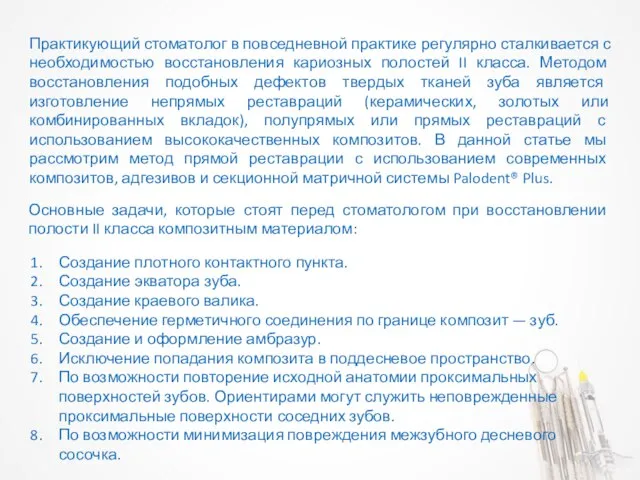 Практикующий стоматолог в повседневной практике регулярно сталкивается с необходимостью восстановления кариозных полостей II класса. Методом восстановления подобных дефектов твердых тканей зуба является изготовление непрямых реставраций (керамических, золотых или комбинированных вкладок), полупрямых или прямых реставраций с использованием высококачественных композитов. В данной статье мы рассмотрим метод прямой реставрации с использованием современных композитов, адгезивов и секционной матричной системы Palodent® Plus.

Основные задачи, которые стоят перед стоматологом при восстановлении полости II класса композитным материалом:

1. Создание плотного контактного пункта.
2. Создание экватора зуба.
3. Создание краевого валика.
4. Обеспечение герметичного соединения по границе композит — зуб.
5. Создание и оформление амбразур.
6. Исключение попадания композита в поддесневое пространство.
7. По возможности повторение исходной анатомии проксимальных поверхностей зубов. Ориентирами могут служить неповрежденные проксимальные поверхности соседних зубов.
8. По возможности минимизация повреждения межзубного десневого сосочка.